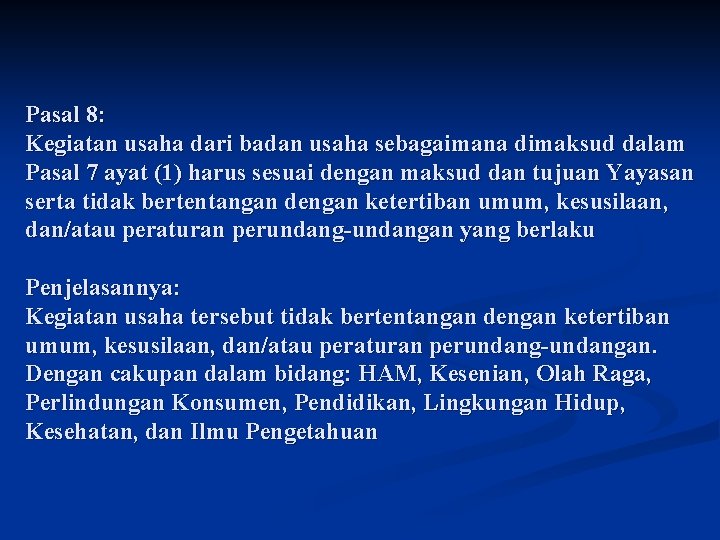 Pasal 8:
Kegiatan usaha dari badan usaha sebagaimana dimaksud dalam Pasal 7 ayat (1) harus sesuai dengan maksud dan tujuan Yayasan serta tidak bertentangan dengan ketertiban umum, kesusilaan, dan/atau peraturan perundang-undangan yang berlaku

Penjelasannya:
Kegiatan usaha tersebut tidak bertentangan dengan ketertiban umum, kesusilaan, dan/atau peraturan perundang-undangan. Dengan cakupan dalam bidang: HAM, Kesenian, Olah Raga, Perlindungan Konsumen, Pendidikan, Lingkungan Hidup, Kesehatan, dan Ilmu Pengetahuan